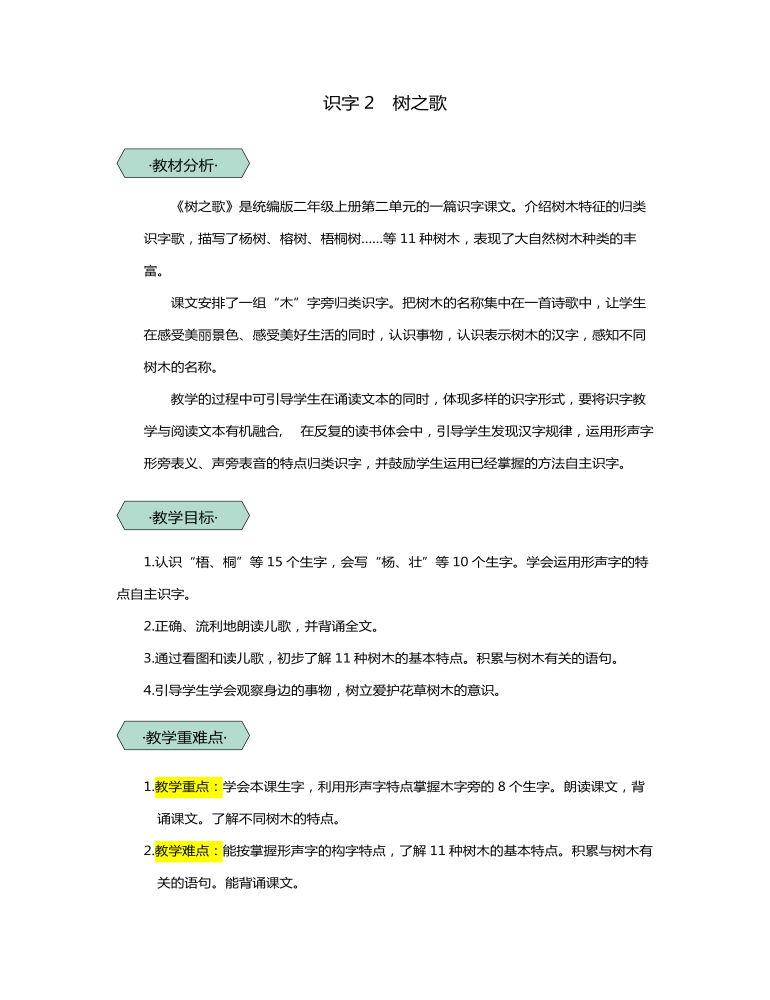 识字 2　树之歌

·教材分析·

《树之歌》是统编版二年级上册第二单元的一篇识字课文。介绍树木特征的归类识字歌，描写了杨树、榕树、梧桐树……等 11 种树木，表现了大自然树木种类的丰富。

课文安排了一组“木”字旁归类识字。把树木的名称集中在一首诗歌中，让学生在感受美丽景色、感受美好生活的同时，认识事物，认识表示树木的汉字，感知不同树木的名称。

教学的过程中可引导学生在诵读文本的同时，体现多样的识字形式，要将识字教学与阅读文本有机融合，　在反复的读书体会中，引导学生发现汉字规律，运用形声字形旁表义、声旁表音的特点归类识字，并鼓励学生运用已经掌握的方法自主识字。

·教学目标·

1.认识“梧、桐”等 15 个生字，会写“杨、壮”等 10 个生字。学会运用形声字的特点自主识字。

2.正确、流利地朗读儿歌，并背诵全文。

3.通过看图和读儿歌，初步了解 11 种树木的基本特点。积累与树木有关的语句。

4.引导学生学会观察身边的事物，树立爱护花草树木的意识。

·教学重难点·

1.教学重点：学会本课生字，利用形声字特点掌握木字旁的 8 个生字。朗读课文，背诵课文。了解不同树木的特点。

2.教学难点：能按掌握形声字的构字特点，了解 11 种树木的基本特点。积累与树木有关的语句。能背诵课文。